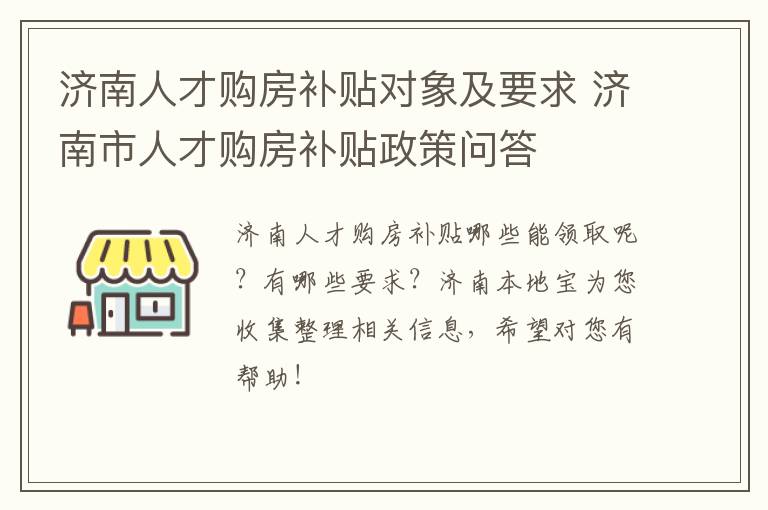 济南人才购房补贴对象及要求 济南市人才购房补贴政策问答

济南人才购房补贴哪些能领取呢？有哪些要求？济南本地宝为您收集整理相关信息，希望对您有帮助！